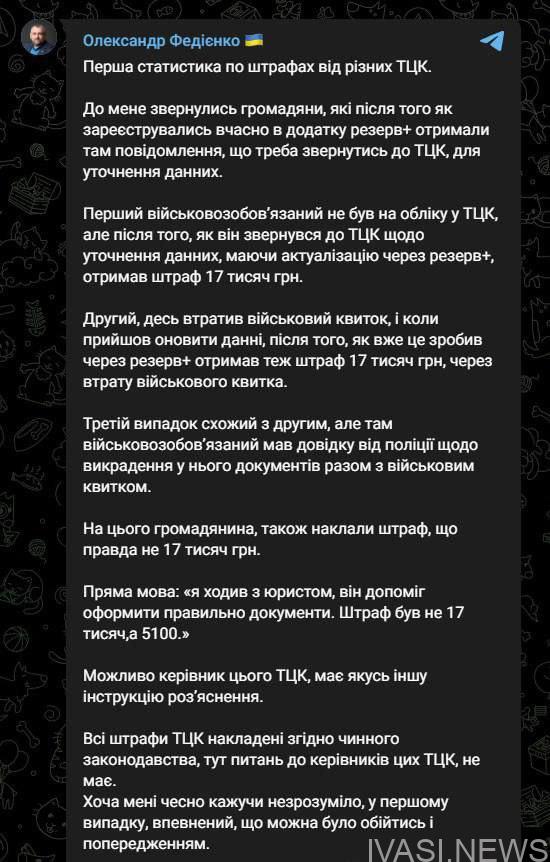 Олександр Федієнко 🇺🇦

Перша статистика по штрафах від різних ТЦК.

До мене звернулись громадяни, які після того як зареєструвались вчасно в додатку резерв+ отримали там повідомлення, що треба звернутись до ТЦК, для уточнення данних.

Перший військовозобов'язаний не був на обліку у ТЦК, але після того, як він звернувся до ТЦК щодо уточнення данних, маючи актуалізацію через резерв+, отримав штраф 17 тисяч грн.

Другий, десь втратив військовий квиток, і коли прийшов оновити данні, після того, як вже це зробив через резерв+ отримав теж штраф 17 тисяч грн, через втрату військового квитка.

Третій випадок схожий з другим, але там військовозобов'язаний мав довідку від поліції щодо викрадення у нього документів разом з військовим квитком.

На цього громадянина, також наклали штраф, що правда не 17 тисяч грн.

Пряма мова: «я ходив з юристом, він допоміг оформити правильно документи. Штраф був не 17 тисяч,а 5100.»

Можливо керівник цього ТЦК, має якусь іншу інструкцію роз'яснення.

Всі штрафи ТЦК накладені згідно чинного законодавства, тут питань до керівників цих ТЦК, не має.
Хоча мені чесно кажучи незрозуміло, у першому випадку, впевнений, що можна було обійтись і попередженням.

IVASI.NEWS